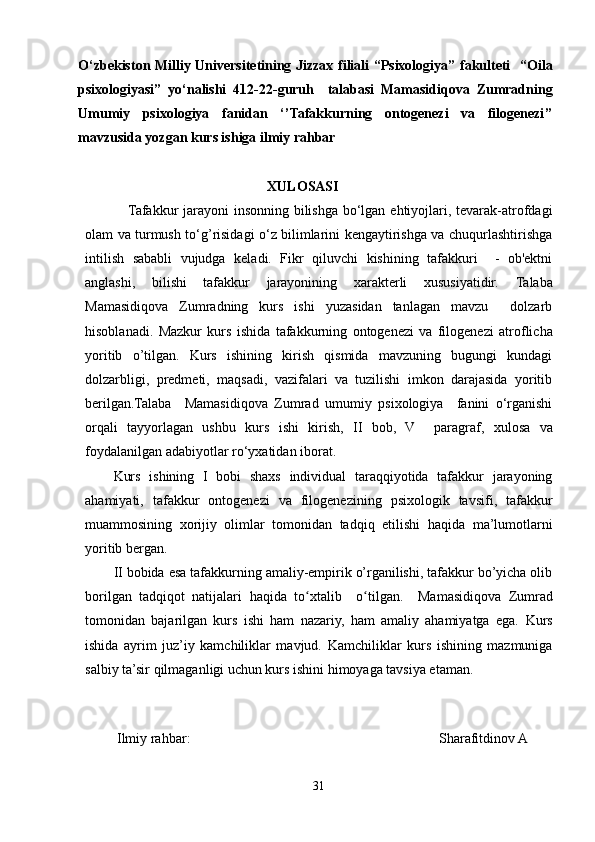 O‘zbekiston Milliy Universitetining Jizzax filiali “Psixologiya” fakulteti  “Oila psixologiyasi” yo‘nalishi 412-22-guruh  talabasi Mamasidiqova Zumradning Umumiy psixologiya fanidan ‘’Tafakkurning ontogenezi va filogenezi” mavzusida yozgan kurs ishiga ilmiy rahbar

XULOSASI

Tafakkur jarayoni insonning bilishga bo‘lgan ehtiyojlari, tevarak-atrofdagi olam va turmush to‘g’risidagi o‘z bilimlarini kengaytirishga va chuqurlashtirishga intilish sababli vujudga keladi. Fikr qiluvchi kishining tafakkuri  - ob'ektni anglashi, bilishi tafakkur jarayonining xarakterli xususiyatidir. Talaba Mamasidiqova Zumradning kurs ishi yuzasidan tanlagan mavzu  dolzarb hisoblanadi. Mazkur kurs ishida tafakkurning ontogenezi va filogenezi atroflicha yoritib o’tilgan. Kurs ishining kirish qismida mavzuning bugungi kundagi dolzarbligi, predmeti, maqsadi, vazifalari va tuzilishi imkon darajasida yoritib berilgan.Talaba  Mamasidiqova Zumrad umumiy psixologiya  fanini o‘rganishi orqali tayyorlagan ushbu kurs ishi kirish, II bob, V  paragraf, xulosa va foydalanilgan adabiyotlar ro‘yxatidan iborat.

Kurs ishining I bobi shaxs individual taraqqiyotida tafakkur jarayoning ahamiyati, tafakkur ontogenezi va filogenezining psixologik tavsifi, tafakkur muammosining xorijiy olimlar tomonidan tadqiq etilishi haqida ma’lumotlarni yoritib bergan.

II bobida esa tafakkurning amaliy-empirik o’rganilishi, tafakkur bo’yicha olib borilgan tadqiqot natijalari haqida to‘xtalib  o‘tilgan.  Mamasidiqova Zumrad tomonidan bajarilgan kurs ishi ham nazariy, ham amaliy ahamiyatga ega. Kurs ishida ayrim juz’iy kamchiliklar mavjud. Kamchiliklar kurs ishining mazmuniga salbiy ta’sir qilmaganligi uchun kurs ishini himoyaga tavsiya etaman.

Ilmiy rahbar:                                        Sharafitdinov A

31